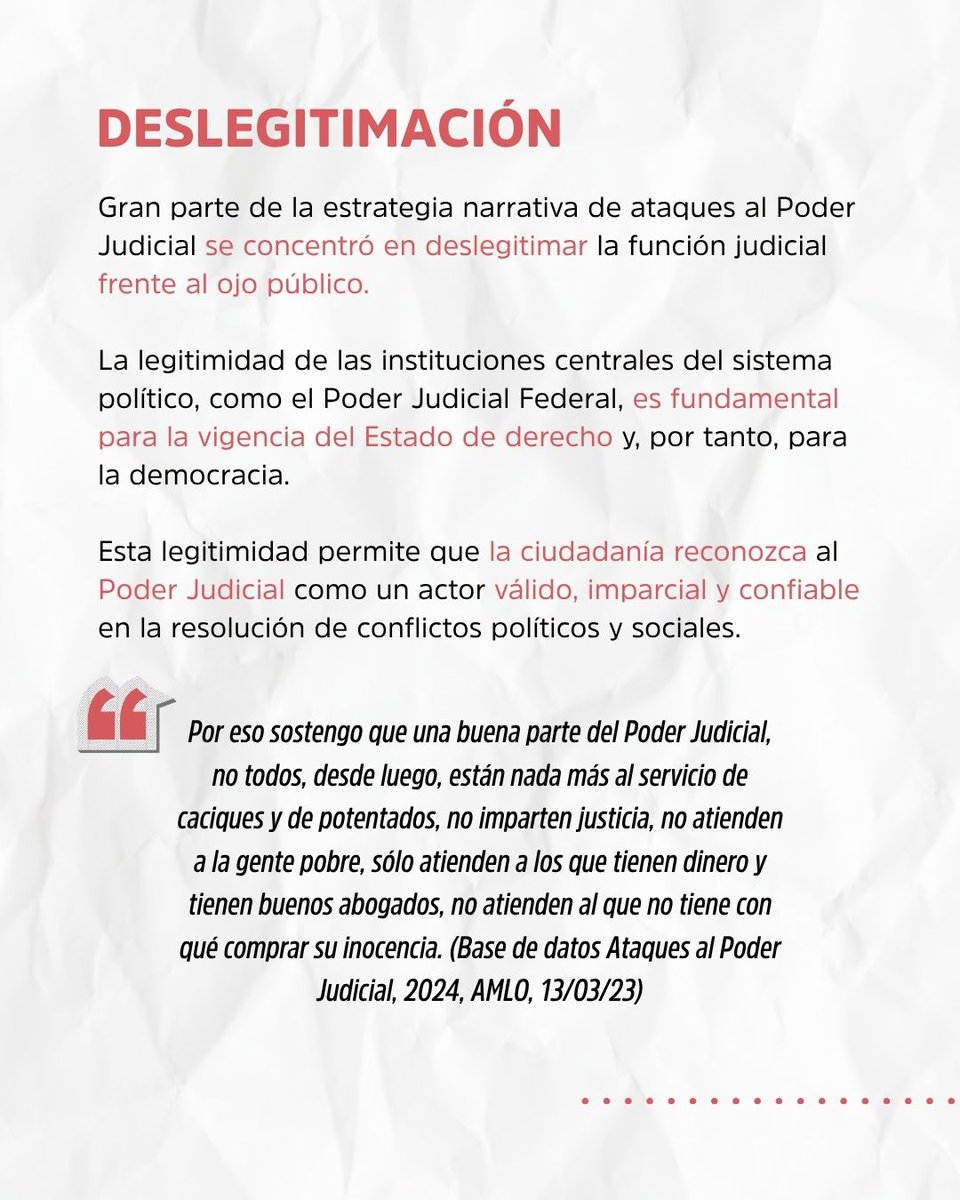 DESLEGITIMACIÓN

Gran parte de la estrategia narrativa de ataques al Poder Judicial se concentró en deslegitimar la función judicial frente al ojo público.

La legitimidad de las instituciones centrales del sistema político, como el Poder Judicial Federal, es fundamental para la vigencia del Estado de derecho y, por tanto, para la democracia.

Esta legitimidad permite que la ciudadanía reconozca al Poder Judicial como un actor válido, imparcial y confiable en la resolución de conflictos políticos y sociales.

“

Por eso sostengo que una buena parte del Poder Judicial, no todos, desde luego, están nada más al servicio de caciques y de potentados, no imparten justicia, no atienden a la gente pobre, sólo atienden a los que tienen dinero y tienen buenos abogados, no atienden al que no tiene con qué comprar su inocencia. (Base de datos Ataques al Poder Judicial, 2024, AMLO, 13/03/23)